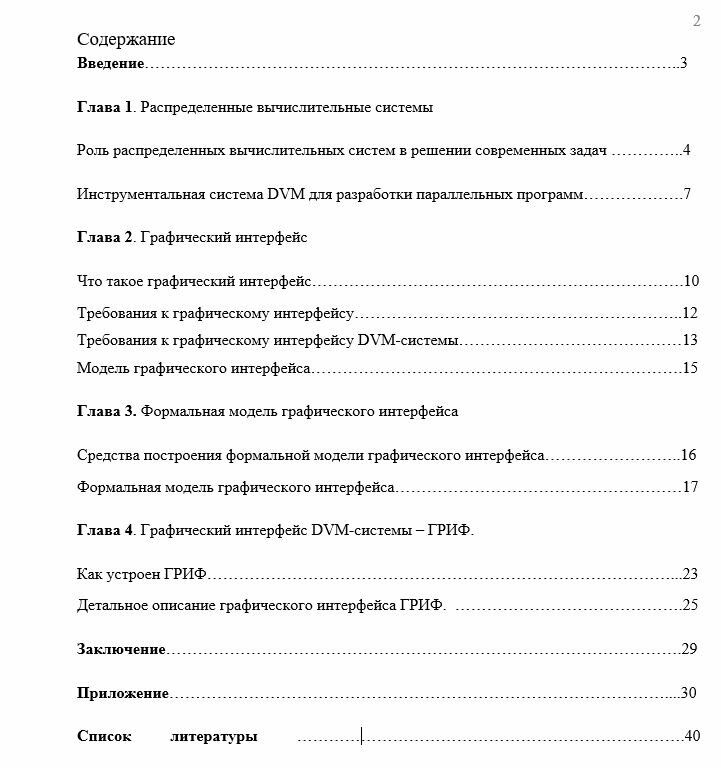 2

Содержание

Введение 3

Глава 1. Распределенные вычислительные системы

Роль распределенных вычислительных систем в решении современных задач 4

Инструментальная система DVM для разработки параллельных программ 7

Глава 2. Графический интерфейс

Что такое графический интерфейс 10

Требования к графическому интерфейсу 12

Требования к графическому интерфейсу DVM-системы 13

Модель графического интерфейса 15

Глава 3. Формальная модель графического интерфейса

Средства построения формальной модели графического интерфейса 16

Формальная модель графического интерфейса 17

Глава 4. Графический интерфейс DVM-системы – ГРИФ.

Как устроен ГРИФ 23

Детальное описание графического интерфейса ГРИФ. 25

Заключение 29

Приложение 30

Список литературы 40